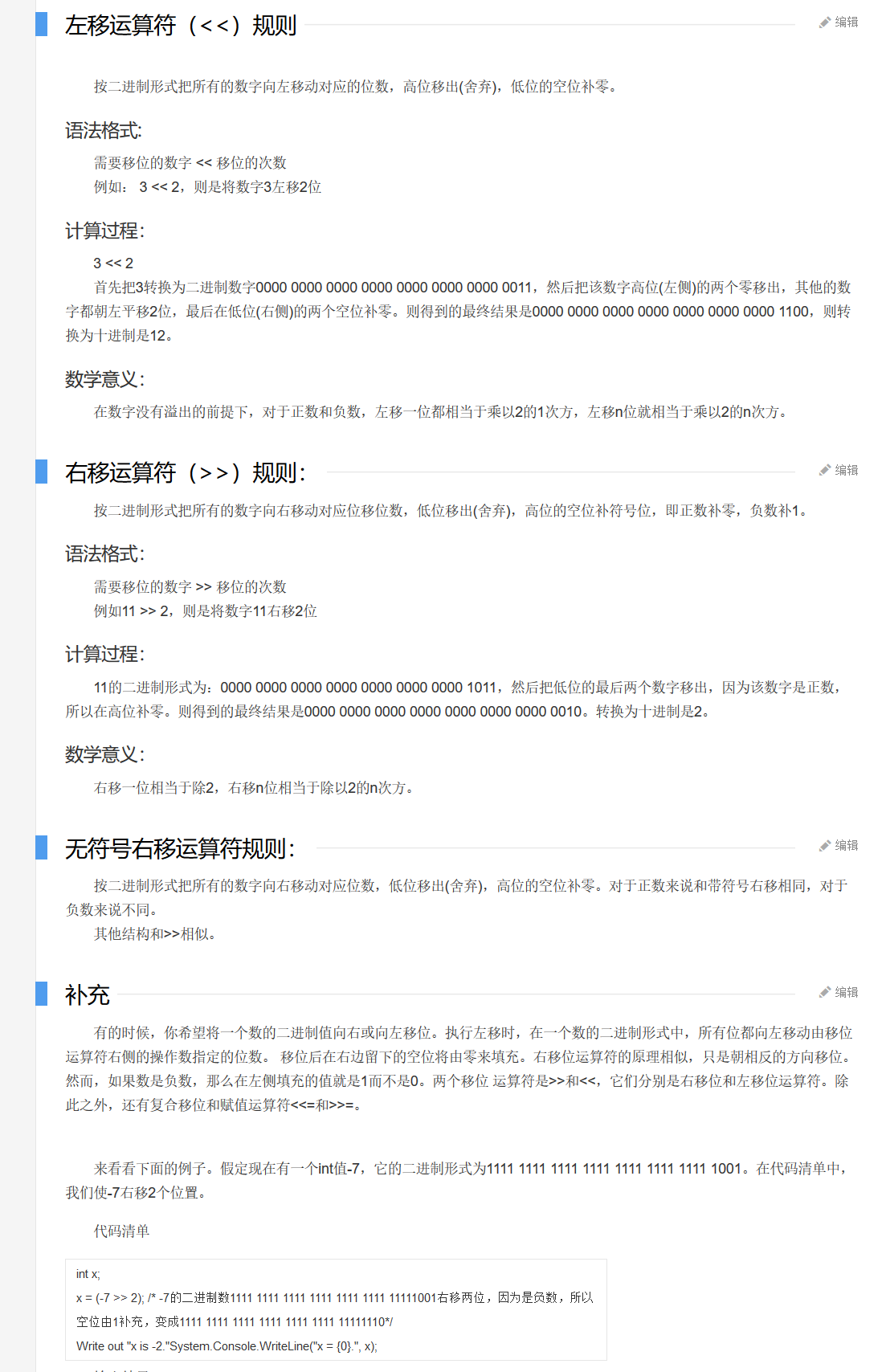 左移运算符（<<）规则

编辑

按二进制形式把所有的数字向左移动对应的位数，高位移出(舍弃)，低位的空位补零。

语法格式:

需要移位的数字 << 移位的次数
例如： 3 << 2，则是将数字3左移2位

计算过程:

3 << 2
首先把3转换为二进制数字0000 0000 0000 0000 0000 0000 0000 0011，然后把该数字高位(左侧)的两个零移出，其他的数字都朝左平移2位，最后在低位(右侧)的两个空位补零。则得到的最终结果是0000 0000 0000 0000 0000 0000 0000 1100，则转换为十进制是12。

数学意义:

在数字没有溢出的前提下，对于正数和负数，左移一位都相当于乘以2的1次方，左移n位就相当于乘以2的n次方。

右移运算符（>>）规则:

编辑

按二进制形式把所有的数字向右移动对应位移位数，低位移出(舍弃)，高位的空位补符号位，即正数补零，负数补1。

语法格式:

需要移位的数字 >> 移位的次数
例如11 >> 2，则是将数字11右移2位

计算过程:

11的二进制形式为：0000 0000 0000 0000 0000 0000 0000 1011，然后把低位的最后两个数字移出，因为该数字是正数，所以在高位补零。则得到的最终结果是0000 0000 0000 0000 0000 0000 0000 0010。转换为十进制是2。

数学意义:

右移一位相当于除2，右移n位相当于除以2的n次方。

无符号右移运算符规则:

编辑

按二进制形式把所有的数字向右移动对应位数，低位移出(舍弃)，高位的空位补零。对于正数来说和带符号右移相同，对于负数来说不同。
其他结构和>>相似。

补充

编辑

有的时候，你希望将一个数的二进制值向右或向左移位。执行左移时，在一个数的二进制形式中，所有位都向左移动由移位运算符右侧的操作数指定的位数。 移位后在右边留下的空位将由零来填充。右移位运算符的原理相似，只是朝相反的方向移位。然而，如果数是负数，那么在左侧填充的值就是1而不是0。两个移位 运算符是>>和<<，它们分别是右移位和左移位运算符。除此之外，还有复合移位和赋值运算符<<=和>>=。

来看看下面的例子。假定现在有一个int值-7，它的二进制形式为1111 1111 1111 1111 1111 1111 1111 1001。在代码清单中，我们使-7右移2个位置。

代码清单

int x;
x = (-7 >> 2); /* -7的二进制数1111 1111 1111 1111 1111 1111 11111001右移两位，因为是负数，所以空位由1补充，变成1111 1111 1111 1111 1111 1111 11111110*/
Write out "x is -2."System.Console.WriteLine("x = {0}.", x);